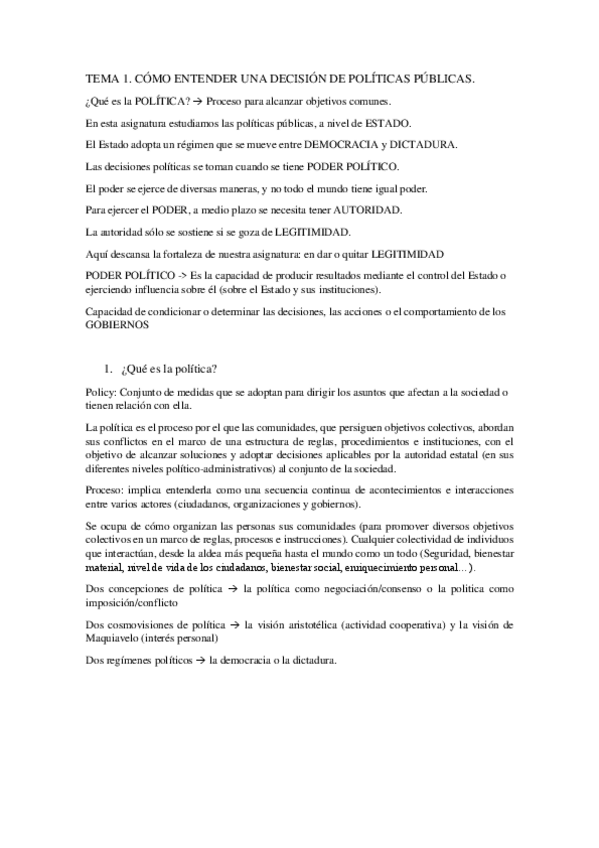 TEMA 1. CÓMO ENTENDER UNA DECISIÓN DE POLÍTICAS PÚBLICAS.

¿Qué es la POLÍTICA? → Proceso para alcanzar objetivos comunes.

En esta asignatura estudiamos las políticas públicas, a nivel de ESTADO.

El Estado adopta un régimen que se mueve entre DEMOCRACIA y DICTADURA.

Las decisiones políticas se toman cuando se tiene PODER POLÍTICO.

El poder se ejerce de diversas maneras, y no todo el mundo tiene igual poder.

Para ejercer el PODER, a medio plazo se necesita tener AUTORIDAD.

La autoridad sólo se sostiene si se goza de LEGITIMIDAD.

Aquí descansa la fortaleza de nuestra asignatura: en dar o quitar LEGITIMIDAD

PODER POLÍTICO -> Es la capacidad de producir resultados mediante el control del Estado o ejerciendo influencia sobre él (sobre el Estado y sus instituciones).

Capacidad de condicionar o determinar las decisiones, las acciones o el comportamiento de los GOBIERNOS

1. ¿Qué es la política?

Policy: Conjunto de medidas que se adoptan para dirigir los asuntos que afectan a la sociedad o tienen relación con ella.

La política es el proceso por el que las comunidades, que persiguen objetivos colectivos, abordan sus conflictos en el marco de una estructura de reglas, procedimientos e instituciones, con el objetivo de alcanzar soluciones y adoptar decisiones aplicables por la autoridad estatal (en sus diferentes niveles político-administrativos) al conjunto de la sociedad.

Proceso: implica entenderla como una secuencia continua de acontecimientos e interacciones entre varios actores (ciudadanos, organizaciones y gobiernos).

Se ocupa de cómo organizan las personas sus comunidades (para promover diversos objetivos colectivos en un marco de reglas, procesos e instrucciones). Cualquier colectividad de individuos que interactúan, desde la aldea más pequeña hasta el mundo como un todo (Seguridad, bienestar material, nivel de vida de los ciudadanos, bienestar social, enriquecimiento personal…).

Dos concepciones de política → la política como negociación/consenso o la política como imposición/conflicto

Dos cosmovisiones de política → la visión aristotélica (actividad cooperativa) y la visión de Maquiavelo (interés personal)

Dos regímenes políticos → la democracia o la dictadura.